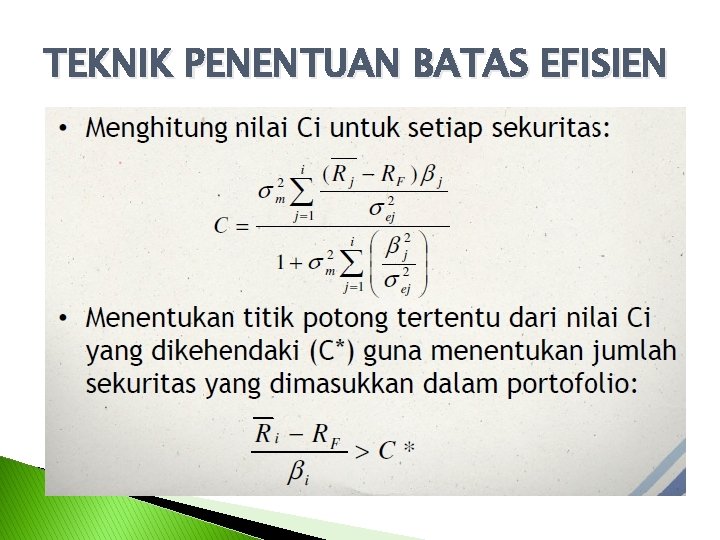 TEKNIK PENENTUAN BATAS EFISIEN

• Menghitung nilai Ci untuk setiap sekuritas:

$C = \frac{\sigma_m^2 \sum_{j=1}^{i} \frac{(\overline{R_j} - R_F)\beta_j}{\sigma_{ej}^2}}{1 + \sigma_m^2 \sum_{j=1}^{i} \left( \frac{\beta_j^2}{\sigma_{ej}^2} \right)}$

• Menentukan titik potong tertentu dari nilai Ci yang dikehendaki (C*) guna menentukan jumlah sekuritas yang dimasukkan dalam portofolio:

$\frac{\overline{R}_i - R_F}{\beta_i} > C*$